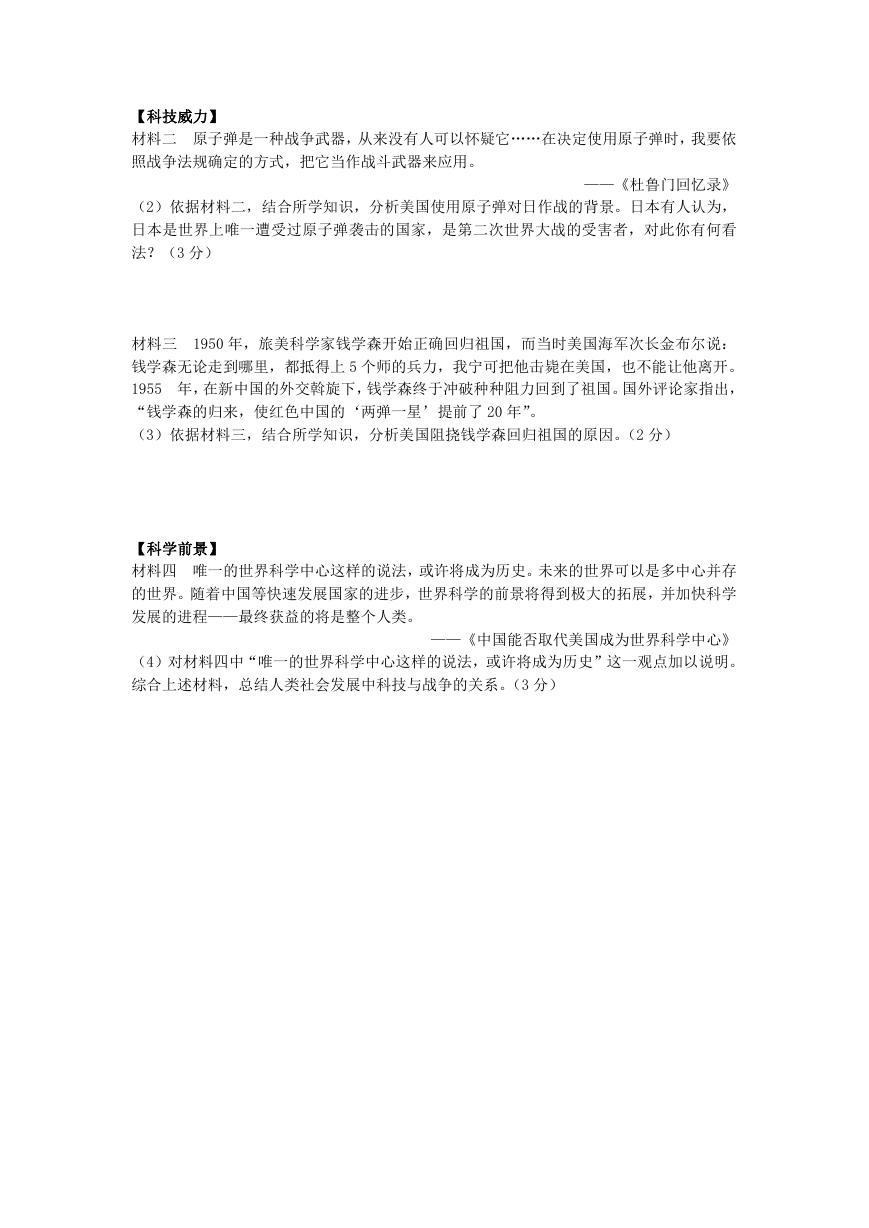 【科技威力】
材料二　原子弹是一种战争武器，从来没有人可以怀疑它……在决定使用原子弹时，我要依照战争法规确定的方式，把它当作战斗武器来应用。

——《杜鲁门回忆录》

（2）依据材料二，结合所学知识，分析美国使用原子弹对日作战的背景。日本有人认为，日本是世界上唯一遭受过原子弹袭击的国家，是第二次世界大战的受害者，对此你有何看法？（3 分）

材料三　1950 年，旅美科学家钱学森开始正确回归祖国，而当时美国海军次长金布尔说：钱学森无论走到哪里，都抵得上 5 个师的兵力，我宁可把他击毙在美国，也不能让他离开。1955　年，在新中国的外交斡旋下，钱学森终于冲破种种阻力回到了祖国。国外评论家指出，“钱学森的归来，使红色中国的‘两弹一星’提前了 20 年”。

（3）依据材料三，结合所学知识，分析美国阻挠钱学森回归祖国的原因。（2 分）

【科学前景】
材料四　唯一的世界科学中心这样的说法，或许将成为历史。未来的世界可以是多中心并存的世界。随着中国等快速发展国家的进步，世界科学的前景将得到极大的拓展，并加快科学发展的进程——最终获益的将是整个人类。

——《中国能否取代美国成为世界科学中心》

（4）对材料四中“唯一的世界科学中心这样的说法，或许将成为历史”这一观点加以说明。综合上述材料，总结人类社会发展中科技与战争的关系。（3 分）